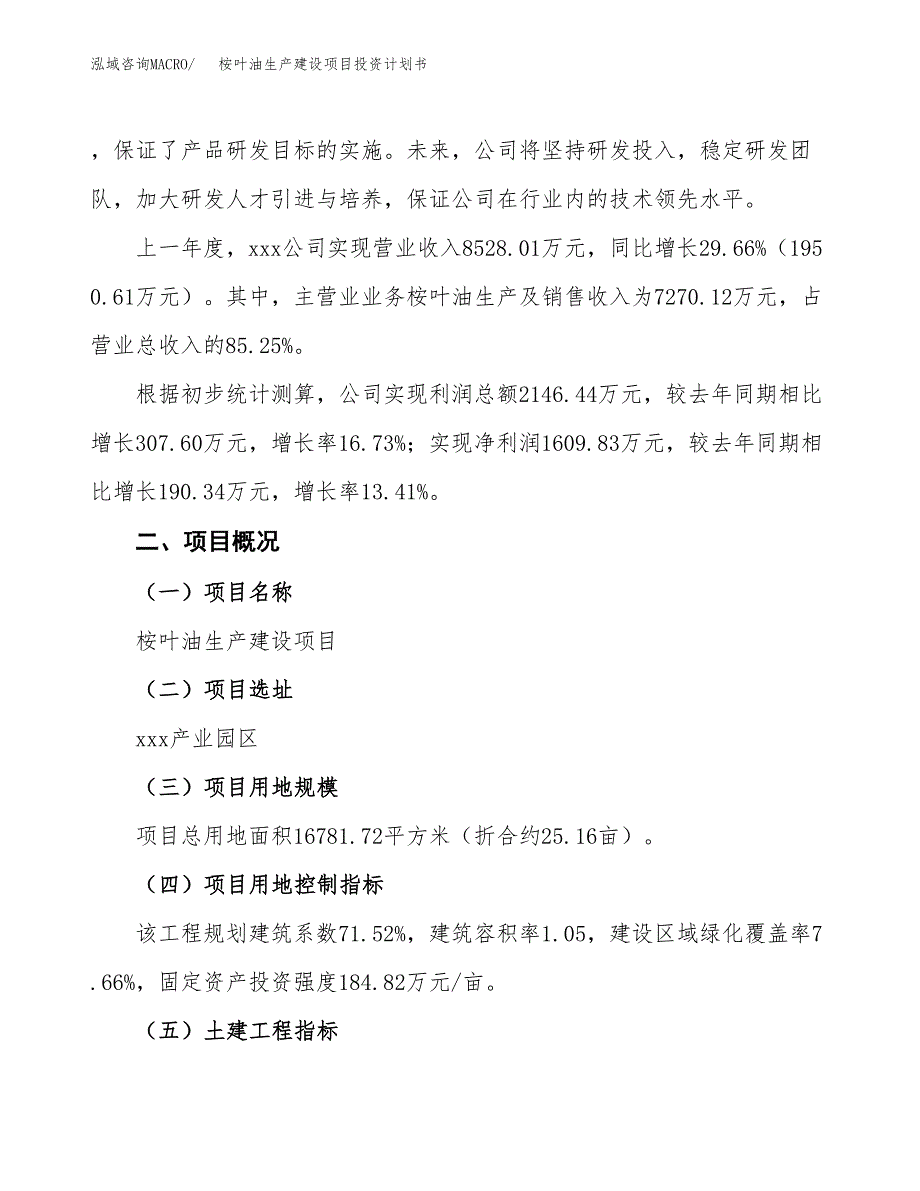 泓域咨询MACRO/　桉叶油生产建设项目投资计划书

，保证了产品研发目标的实施。未来，公司将坚持研发投入，稳定研发团队，加大研发人才引进与培养，保证公司在行业内的技术领先水平。

上一年度，xxx公司实现营业收入8528.01万元，同比增长29.66%（1950.61万元）。其中，主营业业务桉叶油生产及销售收入为7270.12万元，占营业总收入的85.25%。

根据初步统计测算，公司实现利润总额2146.44万元，较去年同期相比增长307.60万元，增长率16.73%；实现净利润1609.83万元，较去年同期相比增长190.34万元，增长率13.41%。

二、项目概况

（一）项目名称

桉叶油生产建设项目

（二）项目选址

xxx产业园区

（三）项目用地规模

项目总用地面积16781.72平方米（折合约25.16亩）。

（四）项目用地控制指标

该工程规划建筑系数71.52%，建筑容积率1.05，建设区域绿化覆盖率7.66%，固定资产投资强度184.82万元/亩。

（五）土建工程指标